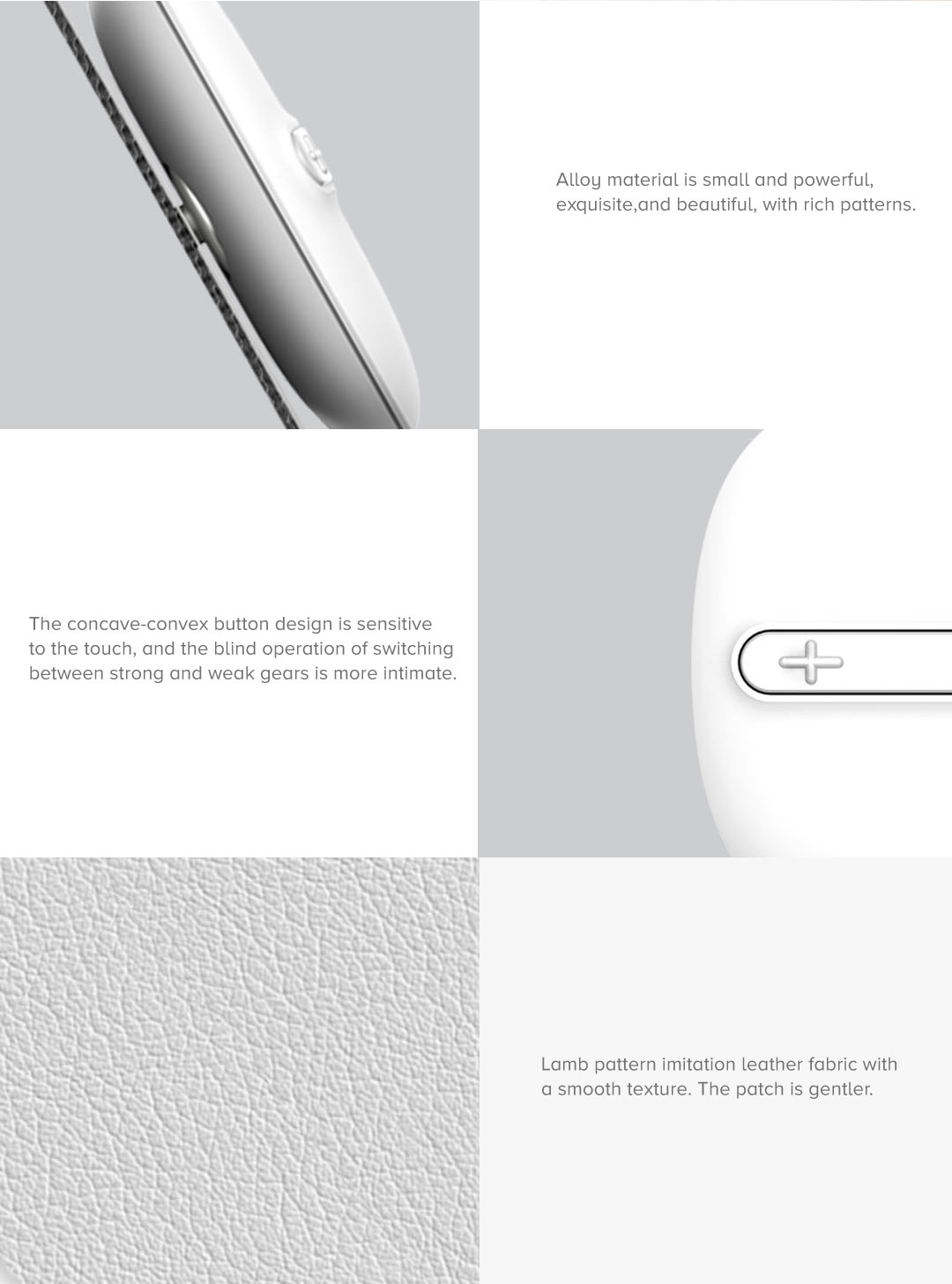 Alloy material is small and powerful, exquisite,and beautiful, with rich patterns.

The concave-convex button design is sensitive to the touch, and the blind operation of switching between strong and weak gears is more intimate.

Lamb pattern imitation leather fabric with a smooth texture. The patch is gentler.